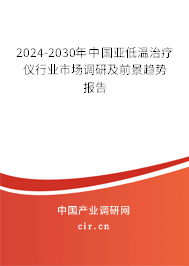 2024-2030年中国亚低温治疗仪行业市场调研及前景趋势报告

中国产业调研网

cir.cn